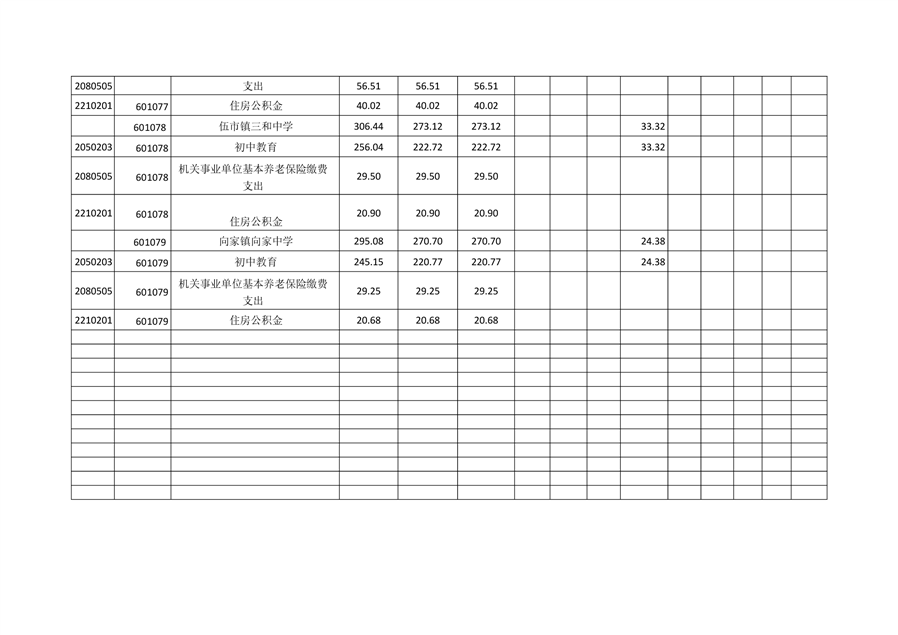 | 2080505 |  | 支出 | 56.51 | 56.51 | 56.51 |  |  |  |  |  |  |  |  |  |  |
|---|---|---|---|---|---|---|---|---|---|---|---|---|---|---|---|
| 2210201 | 601077 | 住房公积金 | 40.02 | 40.02 | 40.02 |  |  |  |  |  |  |  |  |  |  |
|  | 601078 | 伍市镇三和中学 | 306.44 | 273.12 | 273.12 |  |  |  | 33.32 |  |  |  |  |  |  |
| 2050203 | 601078 | 初中教育 | 256.04 | 222.72 | 222.72 |  |  |  | 33.32 |  |  |  |  |  |  |
| 2080505 | 601078 | 机关事业单位基本养老保险缴费支出 | 29.50 | 29.50 | 29.50 |  |  |  |  |  |  |  |  |  |  |
| 2210201 | 601078 | 住房公积金 | 20.90 | 20.90 | 20.90 |  |  |  |  |  |  |  |  |  |  |
|  | 601079 | 向家镇向家中学 | 295.08 | 270.70 | 270.70 |  |  |  | 24.38 |  |  |  |  |  |  |
| 2050203 | 601079 | 初中教育 | 245.15 | 220.77 | 220.77 |  |  |  | 24.38 |  |  |  |  |  |  |
| 2080505 | 601079 | 机关事业单位基本养老保险缴费支出 | 29.25 | 29.25 | 29.25 |  |  |  |  |  |  |  |  |  |  |
| 2210201 | 601079 | 住房公积金 | 20.68 | 20.68 | 20.68 |  |  |  |  |  |  |  |  |  |  |